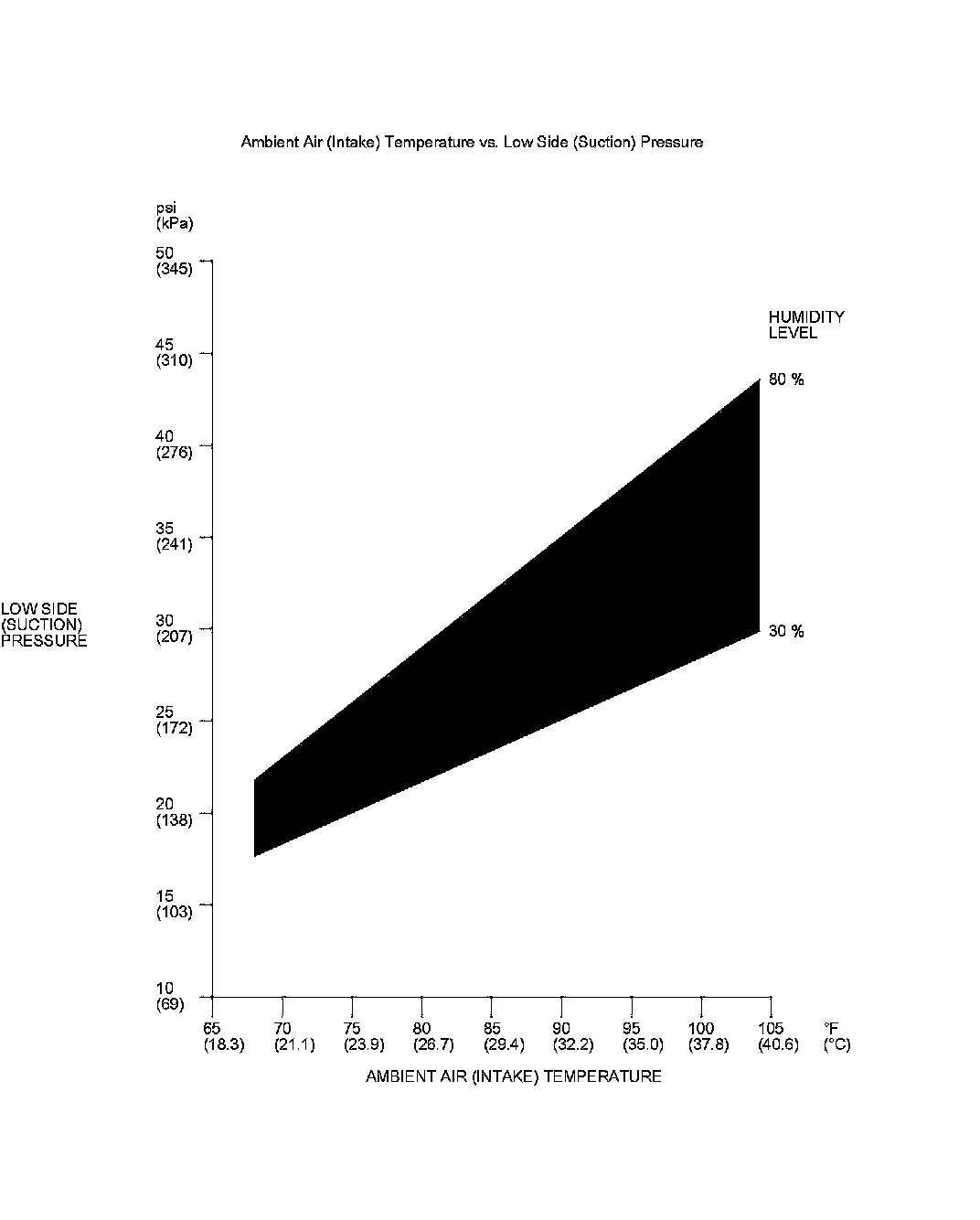 Ambient Air (Intake) Temperature vs. Low Side (Suction) Pressure

psi
(kPa)

50
(345)

45
(310)

40
(276)

35
(241)

30
(207)

25
(172)

20
(138)

15
(103)

10
(69)

LOW SIDE
(SUCTION)
PRESSURE

HUMIDITY
LEVEL

80 %

30 %

65
(18.3)

70
(21.1)

75
(23.9)

80
(26.7)

85
(29.4)

90
(32.2)

95
(35.0)

100
(37.8)

105
(40.6)

°F
(°C)

AMBIENT AIR (INTAKE) TEMPERATURE